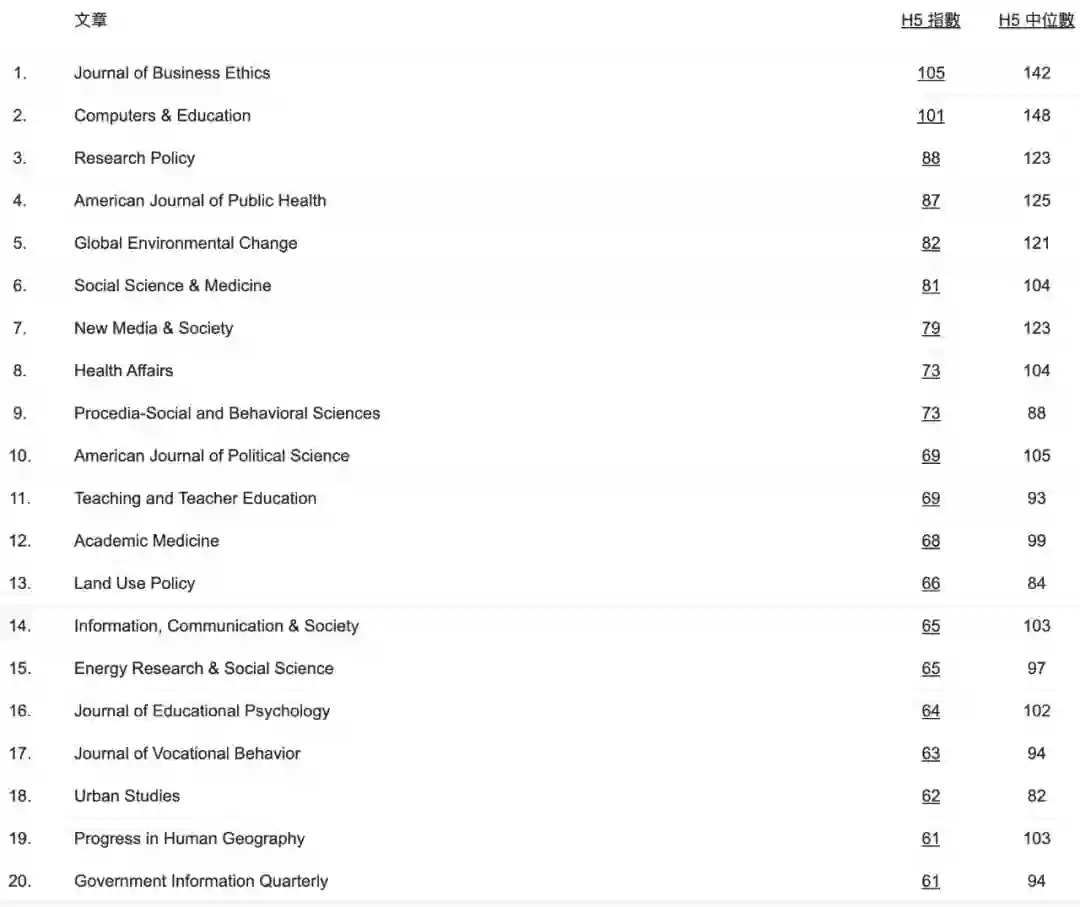 |  | 文章 | H5 指數 | H5 中位數 |
|---|---|---|---|
| 1. | Journal of Business Ethics | 105 | 142 |
| 2. | Computers & Education | 101 | 148 |
| 3. | Research Policy | 88 | 123 |
| 4. | American Journal of Public Health | 87 | 125 |
| 5. | Global Environmental Change | 82 | 121 |
| 6. | Social Science & Medicine | 81 | 104 |
| 7. | New Media & Society | 79 | 123 |
| 8. | Health Affairs | 73 | 104 |
| 9. | Procedia-Social and Behavioral Sciences | 73 | 88 |
| 10. | American Journal of Political Science | 69 | 105 |
| 11. | Teaching and Teacher Education | 69 | 93 |
| 12. | Academic Medicine | 68 | 99 |
| 13. | Land Use Policy | 66 | 84 |
| 14. | Information, Communication & Society | 65 | 103 |
| 15. | Energy Research & Social Science | 65 | 97 |
| 16. | Journal of Educational Psychology | 64 | 102 |
| 17. | Journal of Vocational Behavior | 63 | 94 |
| 18. | Urban Studies | 62 | 82 |
| 19. | Progress in Human Geography | 61 | 103 |
| 20. | Government Information Quarterly | 61 | 94 |